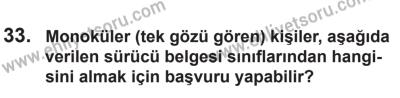 www.ehliyetsoru.com www.ehliyetsoru.com

33. Monoküler (tek gözü gören) kişiler, aşağıda verilen sürücü belgesi sınıflarından hangisini almak için başvuru yapabilir?